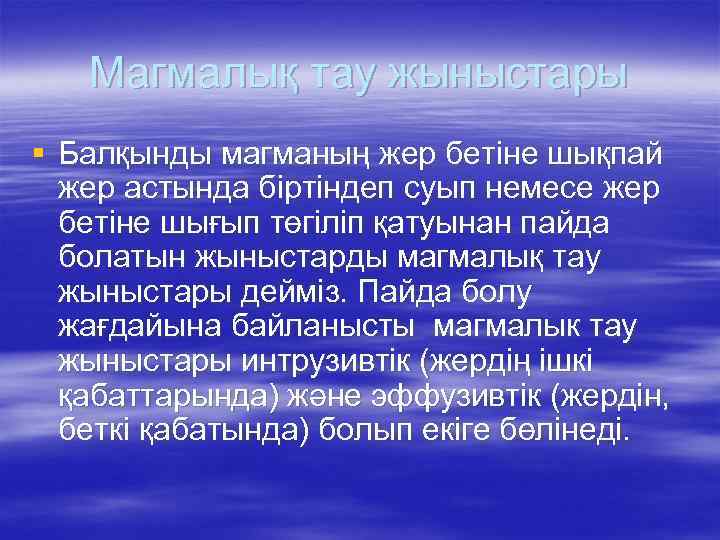 Магмалық тау жыныстары

Балқынды магманың жер бетіне шықпай жер астында біртіндеп суып немесе жер бетіне шығып төгіліп қатуынан пайда болатын жыныстарды магмалық тау жыныстары дейміз. Пайда болу жағдайына байланысты магмалык тау жыныстары интрузивтік (жердің ішкі қабаттарында) және эффузивтік (жердін, беткі қабатында) болып екіге бөлінеді.